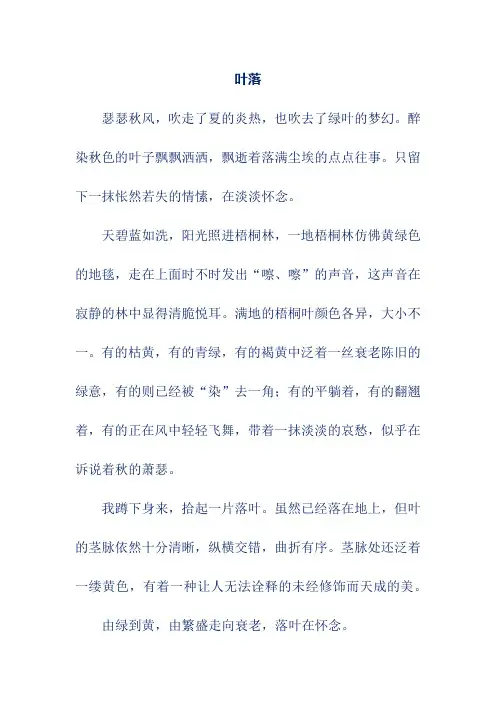 叶落

瑟瑟秋风，吹走了夏的炎热，也吹去了绿叶的梦幻。醉染秋色的叶子飘飘洒洒，飘逝着落满尘埃的点点往事。只留下一抹怅然若失的情愫，在淡淡怀念。

天碧蓝如洗，阳光照进梧桐林，一地梧桐林仿佛黄绿色的地毯，走在上面时不时发出“嚓、嚓”的声音，这声音在寂静的林中显得清脆悦耳。满地的梧桐叶颜色各异，大小不一。有的枯黄，有的青绿，有的褐黄中泛着一丝衰老陈旧的绿意，有的则已经被“染”去一角；有的平躺着，有的翻翘着，有的正在风中轻轻飞舞，带着一抹淡淡的哀愁，似乎在诉说着秋的萧瑟。

我蹲下身来，拾起一片落叶。虽然已经落在地上，但叶的茎脉依然十分清晰，纵横交错，曲折有序。茎脉处还泛着一缕黄色，有着一种让人无法诠释的未经修饰而天成的美。

由绿到黄，由繁盛走向衰老，落叶在怀念。